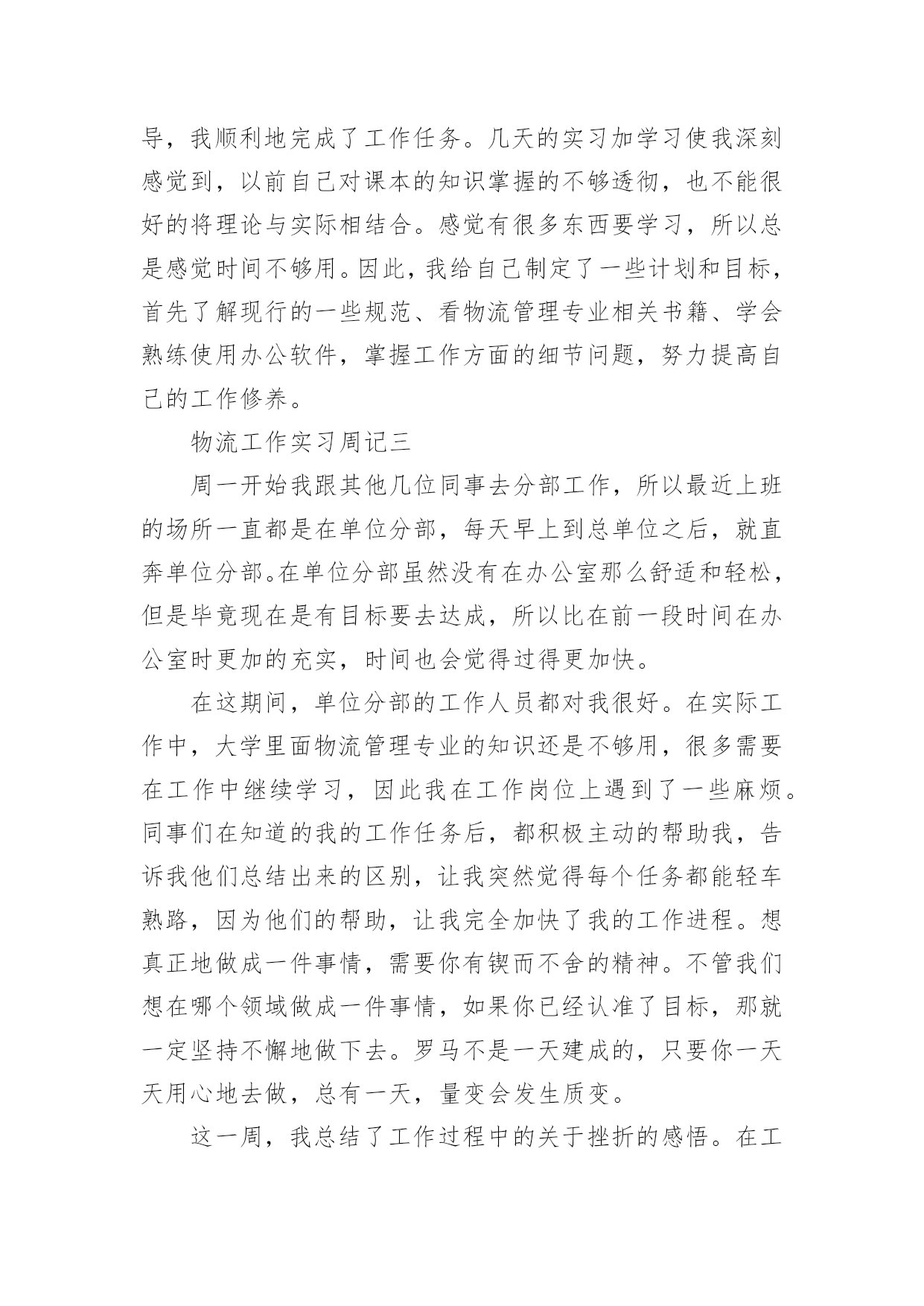 导，我顺利地完成了工作任务。几天的实习加学习使我深刻感觉到，以前自己对课本的知识掌握的不够透彻，也不能很好的将理论与实际相结合。感觉有很多东西要学习，所以总是感觉时间不够用。因此，我给自己制定了一些计划和目标，首先了解现行的一些规范、看物流管理专业相关书籍、学会熟练使用办公软件，掌握工作方面的细节问题，努力提高自己的工作修养。

物流工作实习周记三

周一开始我跟其他几位同事去分部工作，所以最近上班的场所一直都是在单位分部，每天早上到总单位之后，就直奔单位分部。在单位分部虽然没有在办公室那么舒适和轻松，但是毕竟现在是有目标要去达成，所以比在前一段时间在办公室时更加的充实，时间也会觉得过得更加快。

在这期间，单位分部的工作人员都对我很好。在实际工作中，大学里面物流管理专业的知识还是不够用，很多需要在工作中继续学习，因此我在工作岗位上遇到了一些麻烦。同事们在知道的我的工作任务后，都积极主动的帮助我，告诉我他们总结出来的区别，让我突然觉得每个任务都能轻车熟路，因为他们的帮助，让我完全加快了我的工作进程。想真正地做成一件事情，需要你有锲而不舍的精神。不管我们想在哪个领域做成一件事情，如果你已经认准了目标，那就一定坚持不懈地做下去。罗马不是一天建成的，只要你一天天用心地去做，总有一天，量变会发生质变。

这一周，我总结了工作过程中的关于挫折的感悟。在工